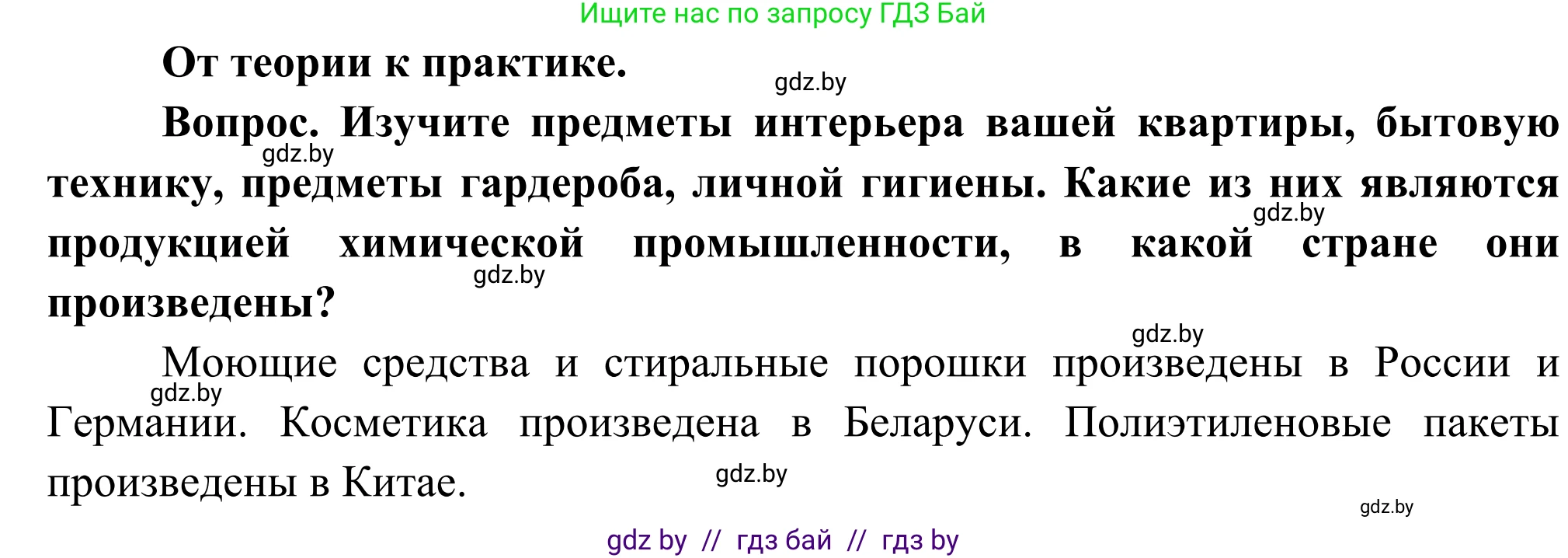 Ищите нас по запросу ГДЗ Бай

От теории к практике.

gdz.by

Вопрос. Изучите предметы интерьера вашей квартиры, бытовую технику, предметы гардероба, личной гигиены. Какие из них являются продукцией химической промышленности, в какой стране они произведены?

gdz.by

gdz.by

gdz.by

gdz.by

Моющие средства и стиральные порошки произведены в России и Германии. Косметика произведена в Беларуси. Полиэтиленовые пакеты произведены в Китае.

gdz.by

gdz.by

gdz.by

gdz by // гдз бай // гдз by